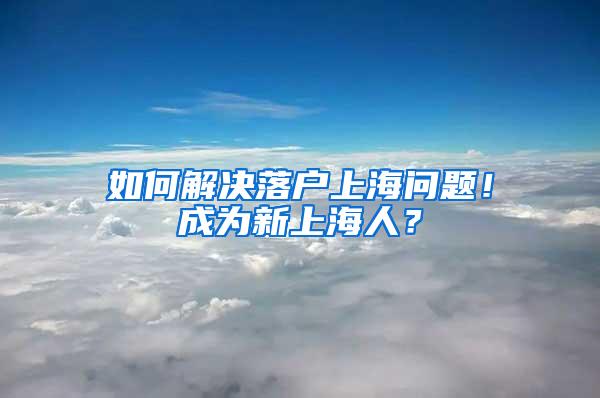 如何解决落户上海问题！
成为新上海人？